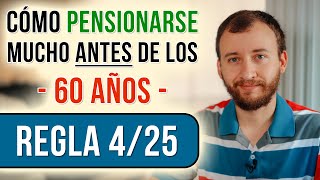 CÓMO PENSIONARSE MUCHO ANTES DE LOS

- 60 AÑOS -

REGLA 4/25